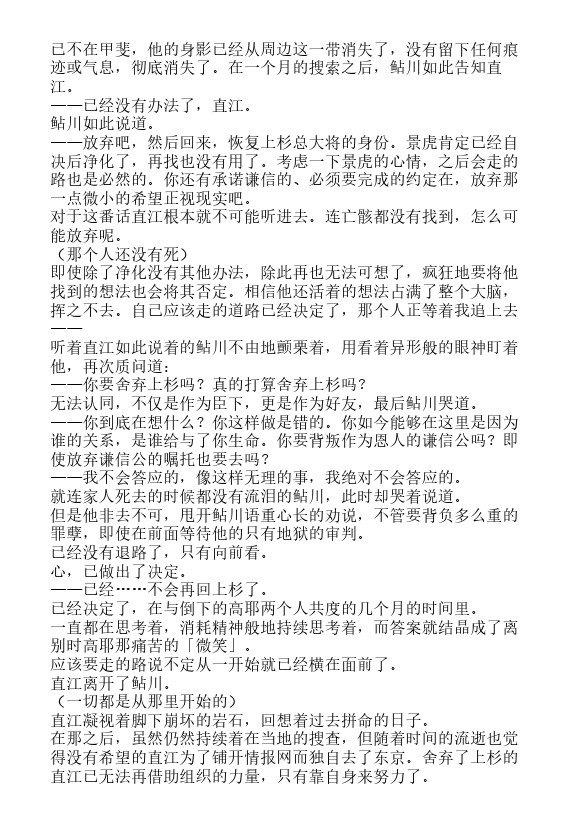 已不在甲斐，他的身影已经从周边这一带消失了，没有留下任何痕迹或气息，彻底消失了。在一个月的搜索之后，鲇川如此告知直江。
——已经没有办法了，直江。
鲇川如此说道。
——放弃吧，然后回来，恢复上杉总大将的身份。景虎肯定已经自决后净化了，再找也没有用了。考虑一下景虎的心情，之后会走的路也是必然的。你还有承诺谦信的、必须要完成的约定在，放弃那一点微小的希望正视现实吧。
对于这番话直江根本就不可能听进去。连亡骸都没有找到，怎么可能放弃呢。
（那个人还没有死）
即使除了净化没有其他办法，除此再也无法可想了，疯狂地要将他找到的想法也会将其否定。相信他还活着的想法占满了整个大脑，挥之不去。自己应该走的道路已经决定了，那个人正等着我追上去——
听着直江如此说着的鲇川不由地颤栗着，用看着异形般的眼神盯着他，再次质问道：
——你要舍弃上杉吗？真的打算舍弃上杉吗？
无法认同，不仅是作为臣下，更是作为好友，最后鲇川哭道。
——你到底在想什么？你这样做是错的。你如今能够在这里是因为谁的关系，是谁给与了你生命。你要背叛作为恩人的谦信公吗？即使放弃谦信公的嘱托也要去吗？
——我不会答应的，像这样无理的事，我绝对不会答应的。
就连家人死去的时候都没有流泪的鲇川，此时却哭着说道。
但是他非去不可，甩开鲇川语重心长的劝说，不管要背负多么重的罪孽，即使在前面等待他的只有地狱的审判。
已经没有退路了，只有向前看。
心，已做出了决定。
——已经……不会再回上杉了。
已经决定了，在与倒下的高耶两个人共度的几个月的时间里。
一直都在思考着，消耗精神般地持续思考着，而答案就结晶成了离别时高耶那痛苦的「微笑」。
应该要走的路说不定从一开始就已经横在面前了。
直江离开了鲇川。
（一切都是从那里开始的）
直江凝视着脚下崩坏的岩石，回想着过去拼命的日子。
在那之后，虽然仍然持续着在当地的搜查，但随着时间的流逝也觉得没有希望的直江为了铺开情报网而独自去了东京。舍弃了上杉的直江已无法再借助组织的力量，只有靠自身来努力了。